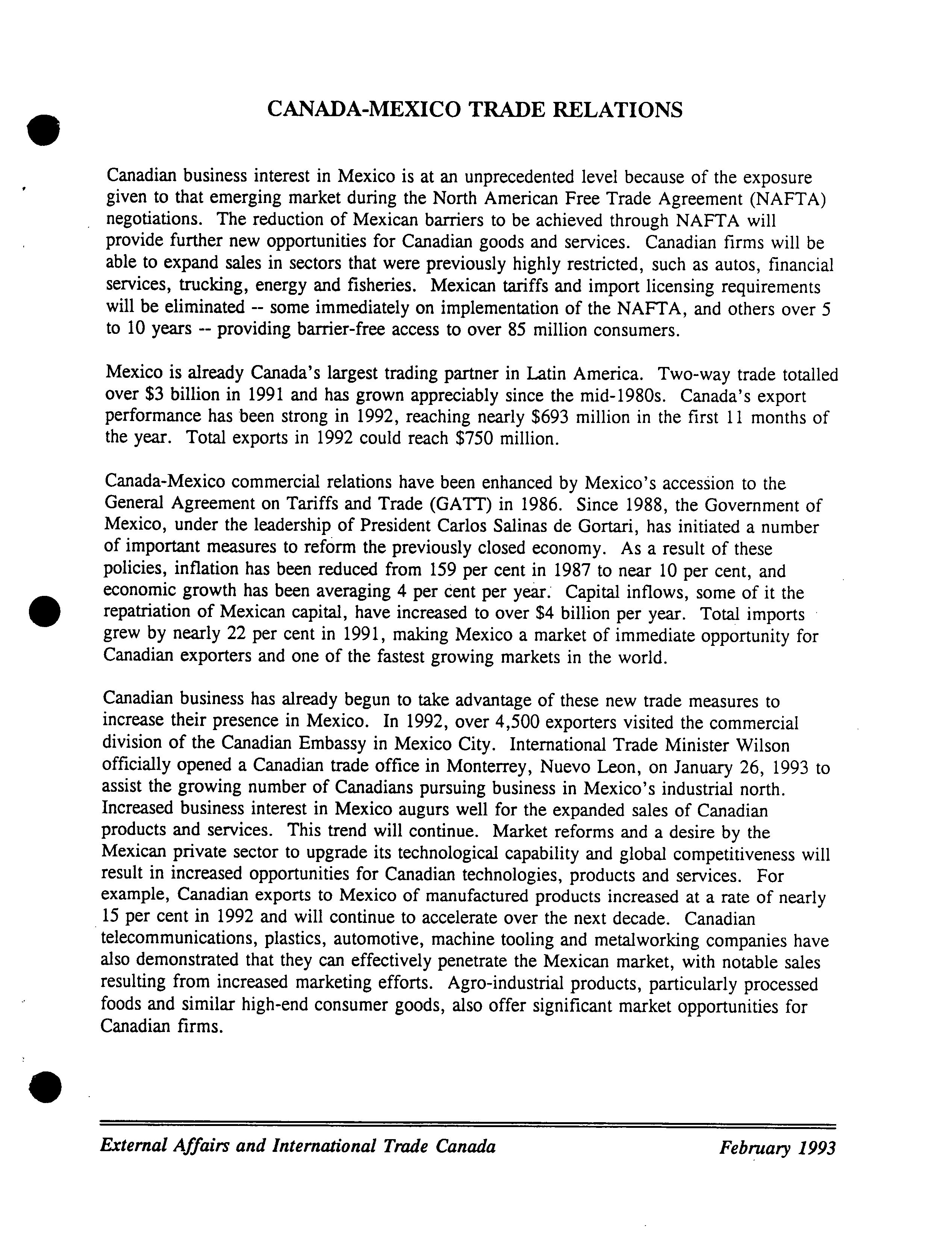 CANADA-MEXICO TRADE RELATIONS

Canadian business interest in Mexico is at an unprecedented level because of the exposure given to that emerging market during the North American Free Trade Agreement (NAFTA) negotiations. The reduction of Mexican barriers to be achieved through NAFTA will provide further new opportunities for Canadian goods and services. Canadian firms will be able to expand sales in sectors that were previously highly restricted, such as autos, financial services, trucking, energy and fisheries. Mexican tariffs and import licensing requirements will be eliminated -- some immediately on implementation of the NAFTA, and others over 5 to 10 years -- providing barrier-free access to over 85 million consumers.

Mexico is already Canada's largest trading partner in Latin America. Two-way trade totalled over \$3 billion in 1991 and has grown appreciably since the mid-1980s. Canada's export performance has been strong in 1992, reaching nearly \$693 million in the first 11 months of the year. Total exports in 1992 could reach \$750 million.

Canada-Mexico commercial relations have been enhanced by Mexico's accession to the General Agreement on Tariffs and Trade (GATT) in 1986. Since 1988, the Government of Mexico, under the leadership of President Carlos Salinas de Gortari, has initiated a number of important measures to reform the previously closed economy. As a result of these policies, inflation has been reduced from 159 per cent in 1987 to near 10 per cent, and economic growth has been averaging 4 per cent per year. Capital inflows, some of it the repatriation of Mexican capital, have increased to over \$4 billion per year. Total imports grew by nearly 22 per cent in 1991, making Mexico a market of immediate opportunity for Canadian exporters and one of the fastest growing markets in the world.

Canadian business has already begun to take advantage of these new trade measures to increase their presence in Mexico. In 1992, over 4,500 exporters visited the commercial division of the Canadian Embassy in Mexico City. International Trade Minister Wilson officially opened a Canadian trade office in Monterrey, Nuevo Leon, on January 26, 1993 to assist the growing number of Canadians pursuing business in Mexico's industrial north. Increased business interest in Mexico augurs well for the expanded sales of Canadian products and services. This trend will continue. Market reforms and a desire by the Mexican private sector to upgrade its technological capability and global competitiveness will result in increased opportunities for Canadian technologies, products and services. For example, Canadian exports to Mexico of manufactured products increased at a rate of nearly 15 per cent in 1992 and will continue to accelerate over the next decade. Canadian telecommunications, plastics, automotive, machine tooling and metalworking companies have also demonstrated that they can effectively penetrate the Mexican market, with notable sales resulting from increased marketing efforts. Agro-industrial products, particularly processed foods and similar high-end consumer goods, also offer significant market opportunities for Canadian firms.

External Affairs and International Trade Canada February 1993